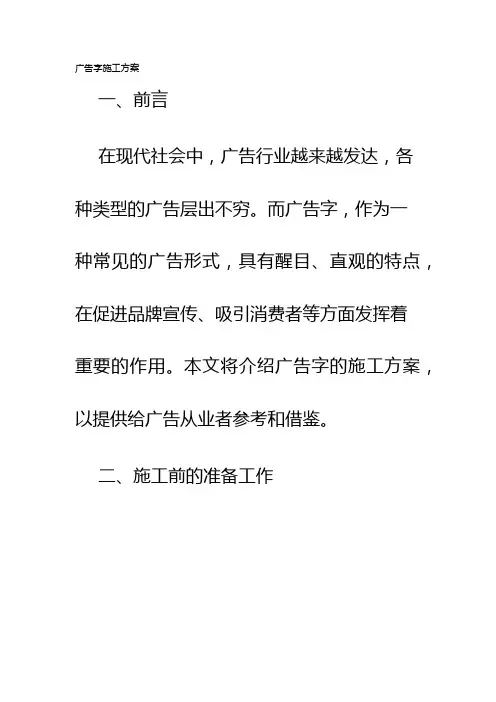 广告字施工方案

一、前言

在现代社会中，广告行业越来越发达，各种类型的广告层出不穷。而广告字，作为一种常见的广告形式，具有醒目、直观的特点，在促进品牌宣传、吸引消费者等方面发挥着重要的作用。本文将介绍广告字的施工方案，以提供给广告从业者参考和借鉴。

二、施工前的准备工作